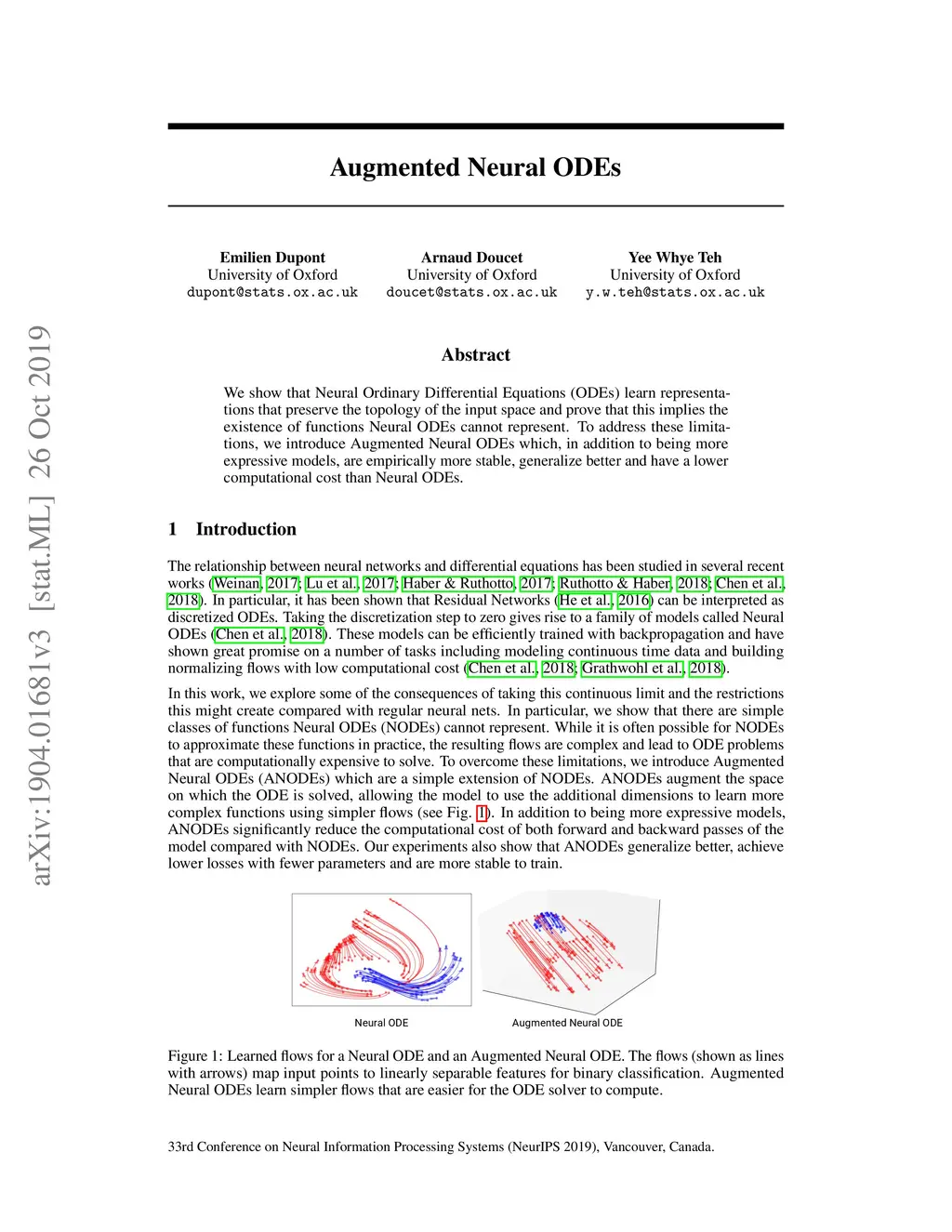 arXiv:1904.01681v3 [stat.ML] 26 Oct 2019

Augmented Neural ODEs

Emilien Dupont
University of Oxford
dupont@stats.ox.ac.uk

Arnaud Doucet
University of Oxford
doucet@stats.ox.ac.uk

Yee Whye Teh
University of Oxford
y.w.teh@stats.ox.ac.uk

Abstract

We show that Neural Ordinary Differential Equations (ODEs) learn representations that preserve the topology of the input space and prove that this implies the existence of functions Neural ODEs cannot represent. To address these limitations, we introduce Augmented Neural ODEs which, in addition to being more expressive models, are empirically more stable, generalize better and have a lower computational cost than Neural ODEs.

1 Introduction

The relationship between neural networks and differential equations has been studied in several recent works (Weinan, 2017; Lu et al., 2017; Haber & Ruthotto, 2017; Ruthotto & Haber, 2018; Chen et al., 2018). In particular, it has been shown that Residual Networks (He et al., 2016) can be interpreted as discretized ODEs. Taking the discretization step to zero gives rise to a family of models called Neural ODEs (Chen et al., 2018). These models can be efficiently trained with backpropagation and have shown great promise on a number of tasks including modeling continuous time data and building normalizing flows with low computational cost (Chen et al., 2018; Grathwohl et al., 2018).

In this work, we explore some of the consequences of taking this continuous limit and the restrictions this might create compared with regular neural nets. In particular, we show that there are simple classes of functions Neural ODEs (NODEs) cannot represent. While it is often possible for NODEs to approximate these functions in practice, the resulting flows are complex and lead to ODE problems that are computationally expensive to solve. To overcome these limitations, we introduce Augmented Neural ODEs (ANODEs) which are a simple extension of NODEs. ANODEs augment the space on which the ODE is solved, allowing the model to use the additional dimensions to learn more complex functions using simpler flows (see Fig. 1). In addition to being more expressive models, ANODEs significantly reduce the computational cost of both forward and backward passes of the model compared with NODEs. Our experiments also show that ANODEs generalize better, achieve lower losses with fewer parameters and are more stable to train.

Neural ODE

Augmented Neural ODE

Figure 1: Learned flows for a Neural ODE and an Augmented Neural ODE. The flows (shown as lines with arrows) map input points to linearly separable features for binary classification. Augmented Neural ODEs learn simpler flows that are easier for the ODE solver to compute.

33rd Conference on Neural Information Processing Systems (NeurIPS 2019), Vancouver, Canada.